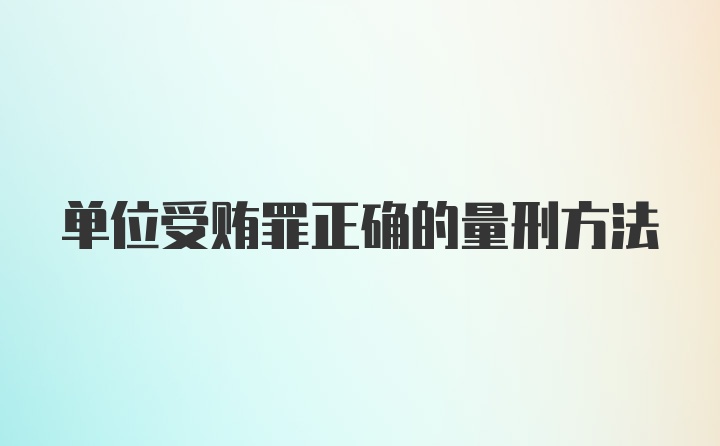 单位受贿罪正确的量刑方法